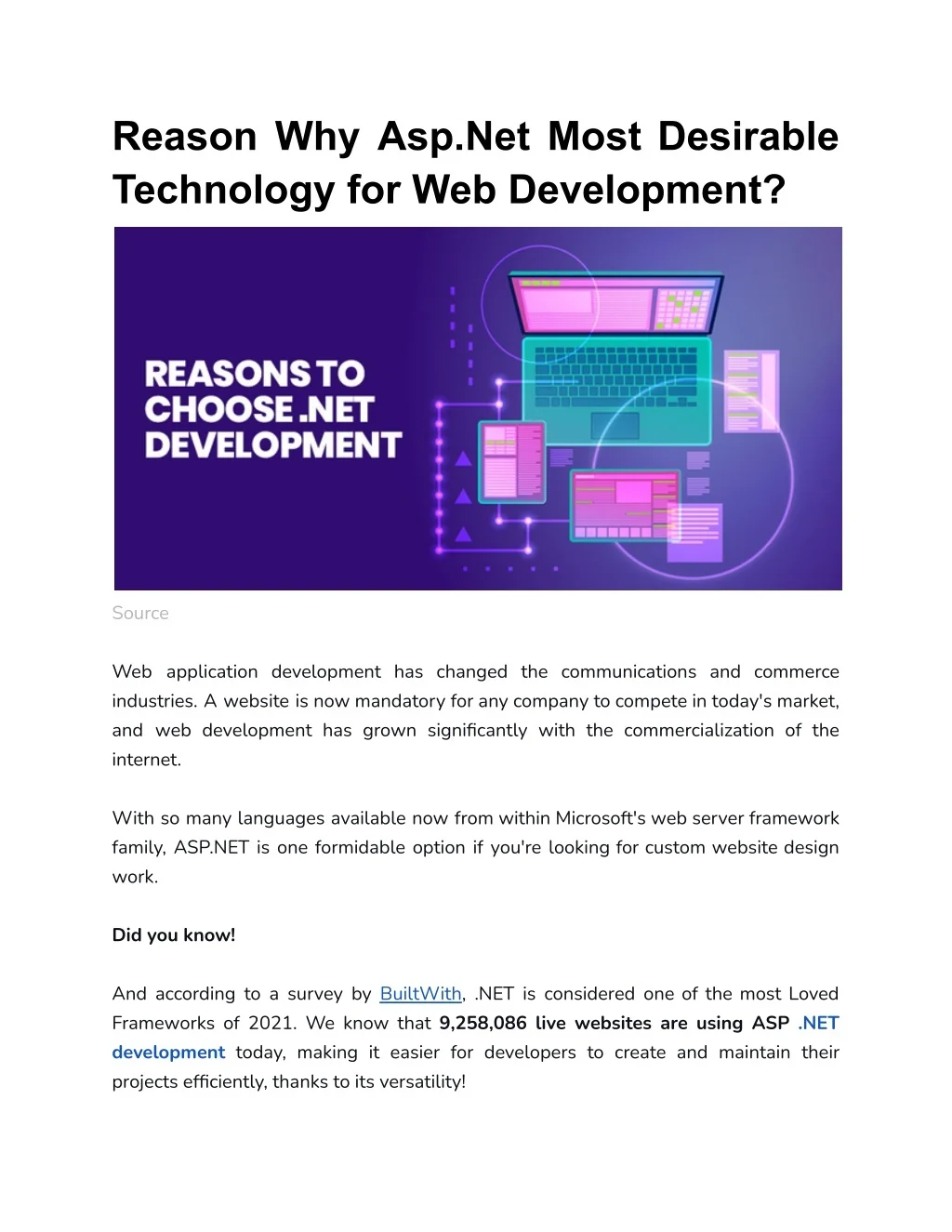 Reason Why Asp.Net Most Desirable Technology for Web Development?

REASONS TO CHOOSE .NET DEVELOPMENT

Source

Web application development has changed the communications and commerce industries. A website is now mandatory for any company to compete in today's market, and web development has grown significantly with the commercialization of the internet.

With so many languages available now from within Microsoft's web server framework family, ASP.NET is one formidable option if you're looking for custom website design work.

Did you know!

And according to a survey by BuiltWith, .NET is considered one of the most Loved Frameworks of 2021. We know that 9,258,086 live websites are using ASP .NET development today, making it easier for developers to create and maintain their projects efficiently, thanks to its versatility!